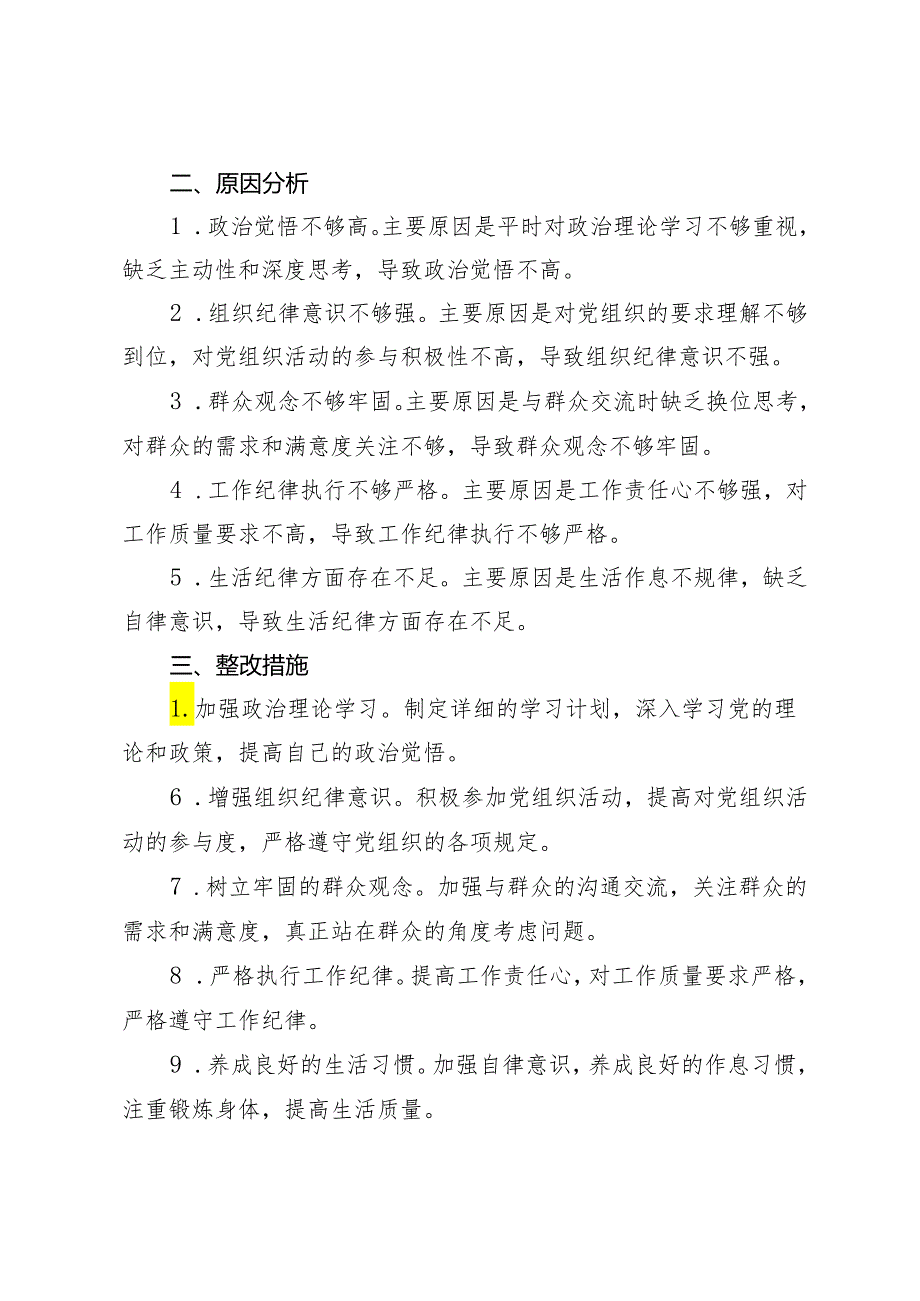 二、原因分析

1．政治觉悟不够高。主要原因是平时对政治理论学习不够重视，缺乏主动性和深度思考，导致政治觉悟不高。

2．组织纪律意识不够强。主要原因是对党组织的要求理解不够到位，对党组织活动的参与积极性不高，导致组织纪律意识不强。

3．群众观念不够牢固。主要原因是与群众交流时缺乏换位思考，对群众的需求和满意度关注不够，导致群众观念不够牢固。

4．工作纪律执行不够严格。主要原因是工作责任心不够强，对工作质量要求不高，导致工作纪律执行不够严格。

5．生活纪律方面存在不足。主要原因是生活作息不规律，缺乏自律意识，导致生活纪律方面存在不足。

三、整改措施

1.加强政治理论学习。制定详细的学习计划，深入学习党的理论和政策，提高自己的政治觉悟。

6．增强组织纪律意识。积极参加党组织活动，提高对党组织活动的参与度，严格遵守党组织的各项规定。

7．树立牢固的群众观念。加强与群众的沟通交流，关注群众的需求和满意度，真正站在群众的角度考虑问题。

8．严格执行工作纪律。提高工作责任心，对工作质量要求严格，严格遵守工作纪律。

9．养成良好的生活习惯。加强自律意识，养成良好的作息习惯，注重锻炼身体，提高生活质量。